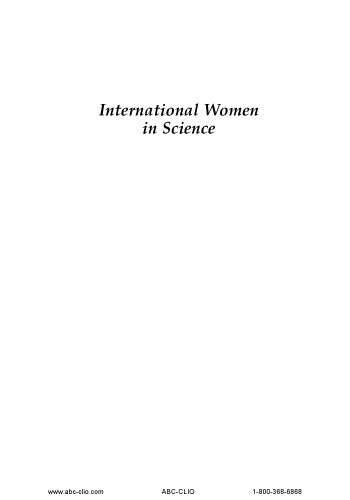 International Women in Science

www.abc-clio.com ABC-CLIO 1-800-368-6868